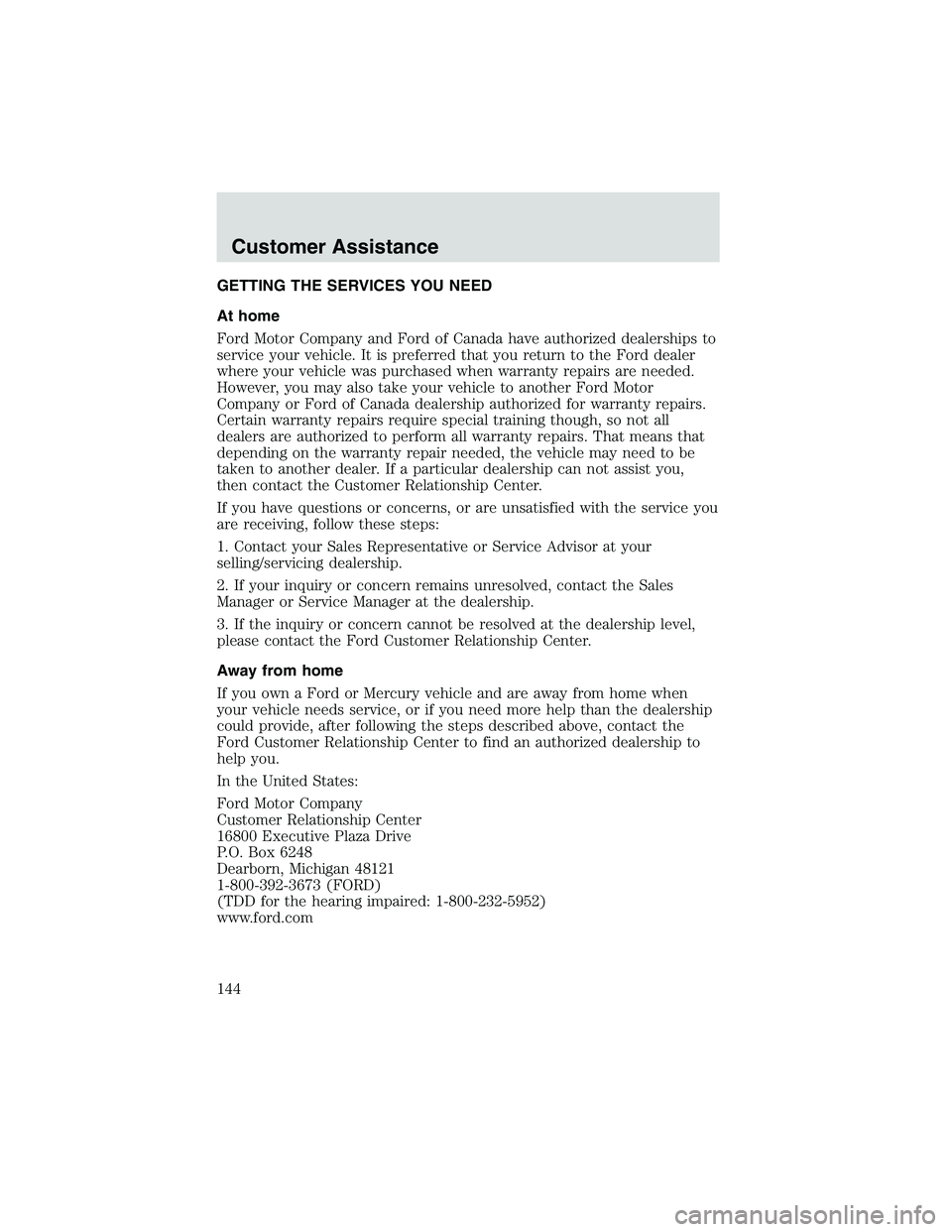 Customer Assistance

GETTING THE SERVICES YOU NEED

At home

Ford Motor Company and Ford of Canada have authorized dealerships to service your vehicle. It is preferred that you return to the Ford dealer where your vehicle was purchased when warranty repairs are needed. However, you may also take your vehicle to another Ford Motor Company or Ford of Canada dealership authorized for warranty repairs. Certain warranty repairs require special training though, so not all dealers are authorized to perform all warranty repairs. That means that depending on the warranty repair needed, the vehicle may need to be taken to another dealer. If a particular dealership can not assist you, then contact the Customer Relationship Center.

If you have questions or concerns, or are unsatisfied with the service you are receiving, follow these steps:

1. Contact your Sales Representative or Service Advisor at your selling/servicing dealership.

2. If your inquiry or concern remains unresolved, contact the Sales Manager or Service Manager at the dealership.

3. If the inquiry or concern cannot be resolved at the dealership level, please contact the Ford Customer Relationship Center.

Away from home

If you own a Ford or Mercury vehicle and are away from home when your vehicle needs service, or if you need more help than the dealership could provide, after following the steps described above, contact the Ford Customer Relationship Center to find an authorized dealership to help you.

In the United States:

Ford Motor Company
Customer Relationship Center
16800 Executive Plaza Drive
P.O. Box 6248
Dearborn, Michigan 48121
1-800-392-3673 (FORD)
(TDD for the hearing impaired: 1-800-232-5952)
www.ford.com

144

carmanualsonline.info